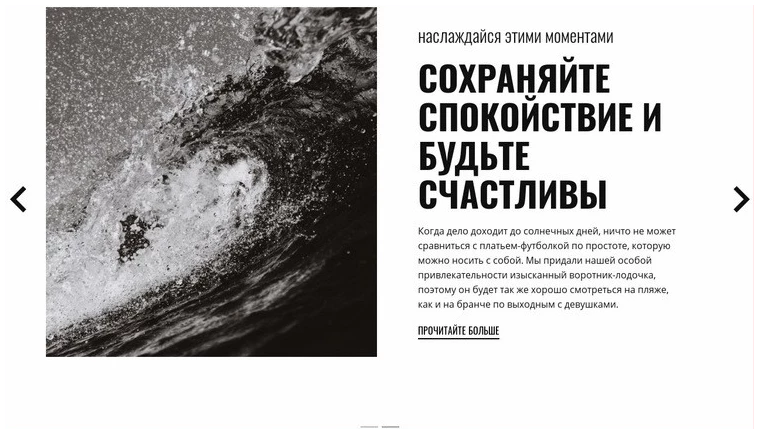 наслаждайся этими моментами

СОХРАНЯЙТЕ СПОКОЙСТВИЕ И БУДЬТЕ СЧАСТЛИВЫ

Когда дело доходит до солнечных дней, ничто не может сравниться с платьем-футболкой по простоте, которую можно носить с собой. Мы придали нашей особой привлекательности изысканный воротник-лодочка, поэтому он будет так же хорошо смотреться на пляже, как и на бранче по выходным с девушками.

ПРОЧИТАЙТЕ БОЛЬШЕ